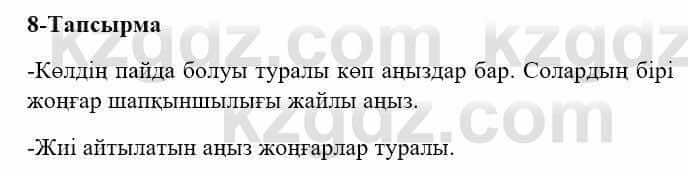 8-Тапсырма

kzgdz.com kzgdz

-Көлдің пайда болуы туралы көп аңыздар бар. Солардың бірі жоңғар шапқыншылығы жайлы аңыз.

kzgdz.com

-Жиі айтылатын аңыз жоңғарлар туралы.